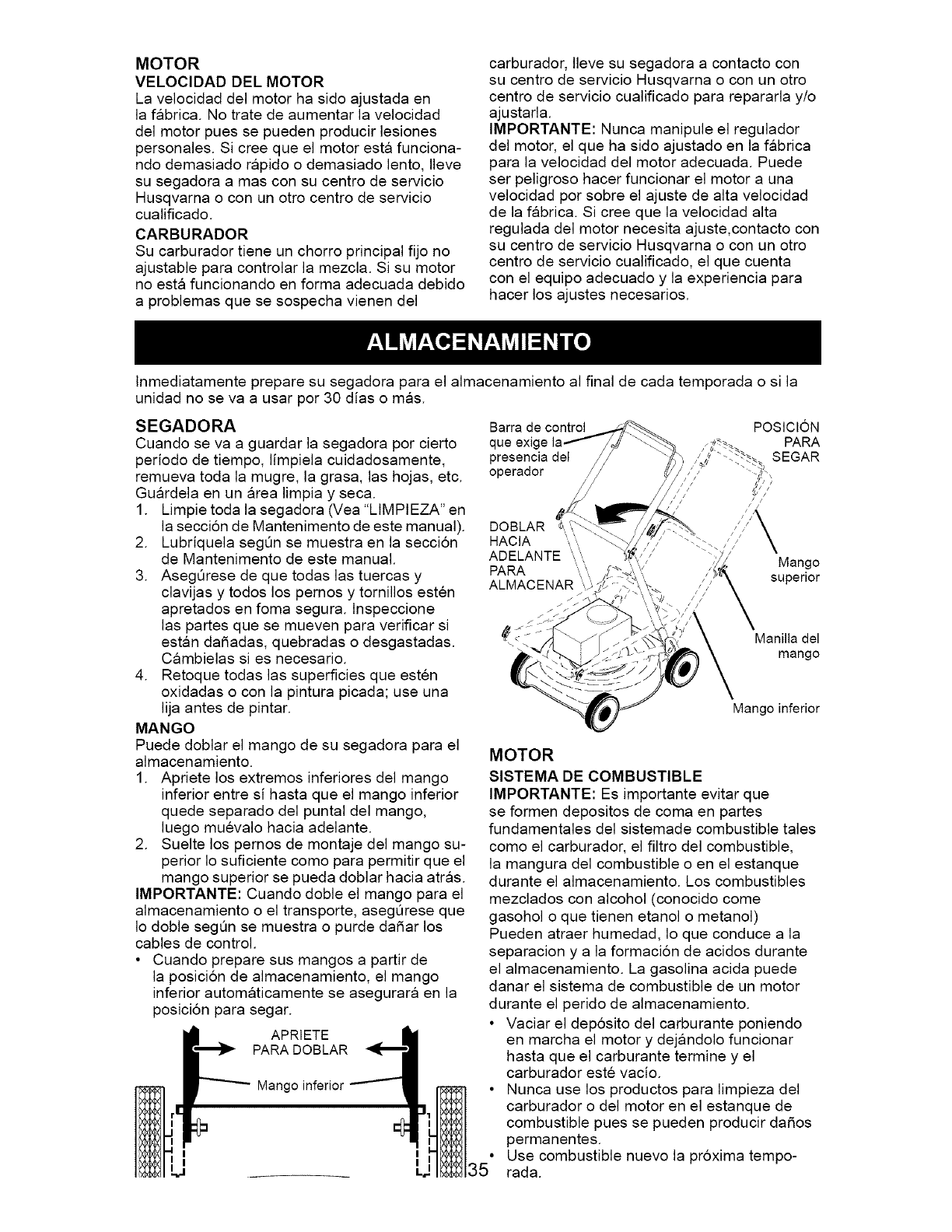 MOTOR
VELOCIDAD DEL MOTOR
La velocidad del motor ha sido ajustada en la fábrica. No trate de aumentar la velocidad del motor pues se pueden producir lesiones personales. Si cree que el motor está funcionando demasiado rápido o demasiado lento, lleve su segadora a mas con su centro de servicio Husqvarna o con un otro centro de servicio cualificado.

CARBURADOR
Su carburador tiene un chorro principal fijo no ajustable para controlar la mezcla. Si su motor no está funcionando en forma adecuada debido a problemas que se sospecha vienen del carburador, lleve su segadora a contacto con su centro de servicio Husqvarna o con un otro centro de servicio cualificado para repararla y/o ajustarla.

IMPORTANTE: Nunca manipule el regulador del motor, el que ha sido ajustado en la fábrica para la velocidad del motor adecuada. Puede ser peligroso hacer funcionar el motor a una velocidad por sobre el ajuste de alta velocidad de la fábrica. Si cree que la velocidad alta regulada del motor necesita ajuste,contacto con su centro de servicio Husqvarna o con un otro centro de servicio cualificado, el que cuenta con el equipo adecuado y la experiencia para hacer los ajustes necesarios.

ALMACENAMIENTO

Inmediatamente prepare su segadora para el almacenamiento al final de cada temporada o si la unidad no se va a usar por 30 días o más.

SEGADORA
Cuando se va a guardar la segadora por cierto período de tiempo, límpiela cuidadosamente, remueva toda la mugre, la grasa, las hojas, etc. Guárdela en un área limpia y seca.
1. Limpie toda la segadora (Vea "LIMPIEZA" en la sección de Mantenimento de este manual).
2. Lubríquela según se muestra en la sección de Mantenimento de este manual.
3. Asegúrese de que todas las tuercas y clavijas y todos los pernos y tornillos estén apretados en foma segura. Inspeccione las partes que se mueven para verificar si están dañadas, quebradas o desgastadas. Cámbielas si es necesario.
4. Retoque todas las superficies que estén oxidadas o con la pintura picada; use una lija antes de pintar.

MANGO
Puede doblar el mango de su segadora para el almacenamiento.
1. Apriete los extremos inferiores del mango inferior entre sí hasta que el mango inferior quede separado del puntal del mango, luego muévalo hacia adelante.
2. Suelte los pernos de montaje del mango superior lo suficiente como para permitir que el mango superior se pueda doblar hacia atrás.

IMPORTANTE: Cuando doble el mango para el almacenamiento o el transporte, asegúrese que lo doble según se muestra o purde dañar los cables de control.
• Cuando prepare sus mangos a partir de la posición de almacenamiento, el mango inferior automáticamente se asegurará en la posición para segar.

APRIETE PARA DOBLAR
Mango inferior

Barra de control que exige la presencia del operador
POSICIÓN PARA SEGAR
DOBLAR HACIA ADELANTE PARA ALMACENAR
Mango superior
Manilla del mango
Mango inferior

MOTOR
SISTEMA DE COMBUSTIBLE
IMPORTANTE: Es importante evitar que se formen depositos de coma en partes fundamentales del sistemade combustible tales como el carburador, el filtro del combustible, la mangura del combustible o en el estanque durante el almacenamiento. Los combustibles mezclados con alcohol (conocido come gasohol o que tienen etanol o metanol) Pueden atraer humedad, lo que conduce a la separacion y a la formación de acidos durante el almacenamiento. La gasolina acida puede danar el sistema de combustible de un motor durante el perido de almacenamiento.
• Vaciar el depósito del carburante poniendo en marcha el motor y dejándolo funcionar hasta que el carburante termine y el carburador esté vacío.
• Nunca use los productos para limpieza del carburador o del motor en el estanque de combustible pues se pueden producir daños permanentes.
• Use combustible nuevo la próxima temporada.

35